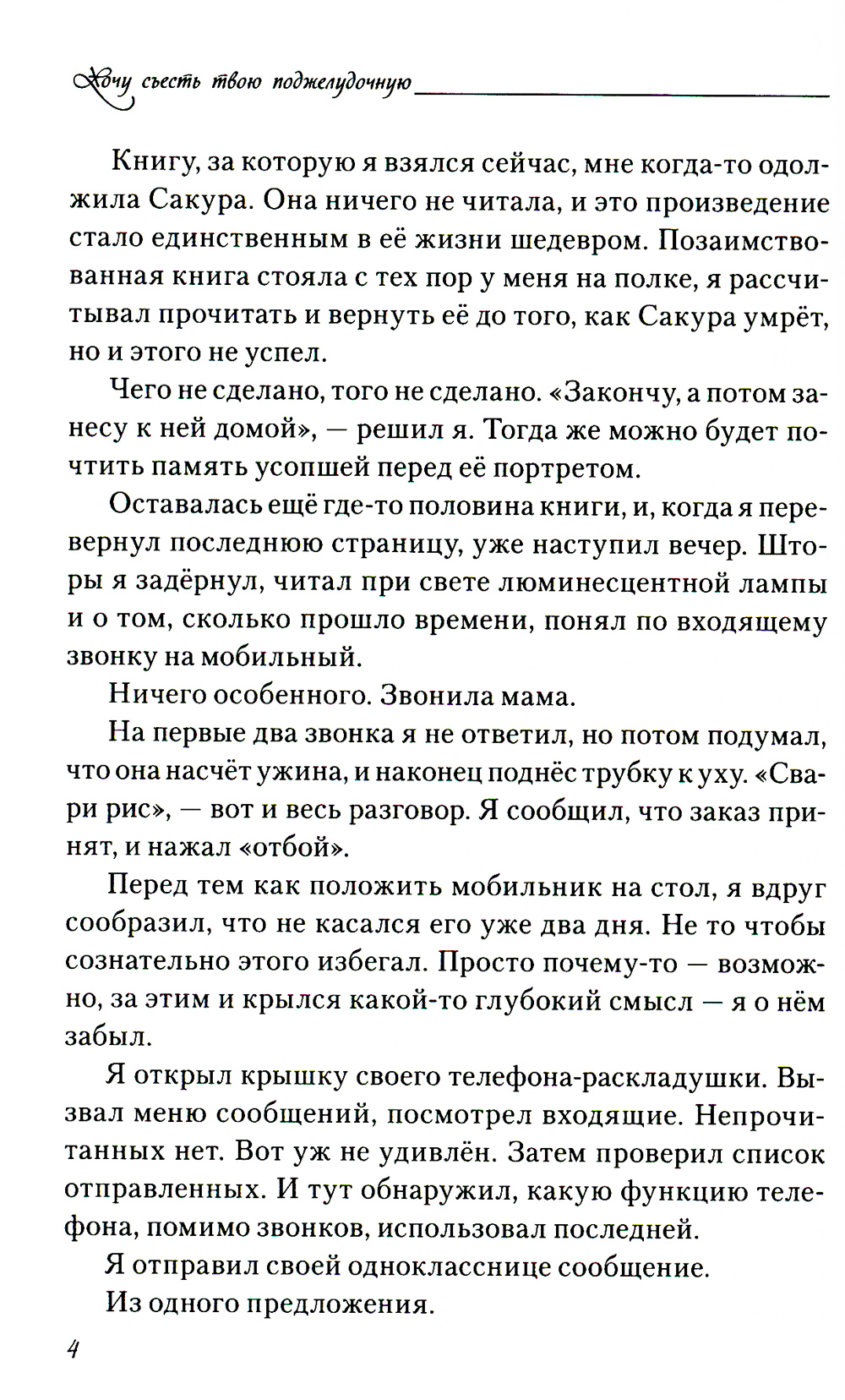 Хочу съесть твою поджелудочную

Книгу, за которую я взялся сейчас, мне когда-то одолжила Сакура. Она ничего не читала, и это произведение стало единственным в её жизни шедевром. Позаимствованная книга стояла с тех пор у меня на полке, я рассчитывал прочитать и вернуть её до того, как Сакура умрёт, но и этого не успел.

Чего не сделано, того не сделано. «Закончу, а потом занесу к ней домой», — решил я. Тогда же можно будет почтить память усопшей перед её портретом.

Оставалась ещё где-то половина книги, и, когда я перевернул последнюю страницу, уже наступил вечер. Шторы я задёрнул, читал при свете люминесцентной лампы и о том, сколько прошло времени, понял по входящему звонку на мобильный.

Ничего особенного. Звонила мама.

На первые два звонка я не ответил, но потом подумал, что она насчёт ужина, и наконец поднёс трубку к уху. «Свари рис», — вот и весь разговор. Я сообщил, что заказ принят, и нажал «отбой».

Перед тем как положить мобильник на стол, я вдруг сообразил, что не касался его уже два дня. Не то чтобы сознательно этого избегал. Просто почему-то — возможно, за этим и крылся какой-то глубокий смысл — я о нём забыл.

Я открыл крышку своего телефона-раскладушки. Вызвал меню сообщений, посмотрел входящие. Непрочитанных нет. Вот уж не удивлён. Затем проверил список отправленных. И тут обнаружил, какую функцию телефона, помимо звонков, использовал последней.

Я отправил своей однокласснице сообщение.

Из одного предложения.

4